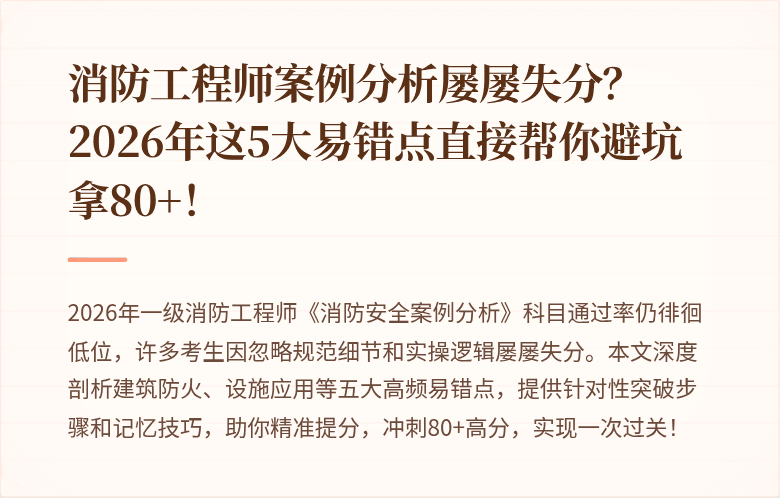 消防工程师案例分析屡屡失分？2026年这5大易错点直接帮你避坑拿80+！

2026年一级消防工程师《消防安全案例分析》科目通过率仍徘徊低位，许多考生因忽略规范细节和实操逻辑屡屡失分。本文深度剖析建筑防火、设施应用等五大高频易错点，提供针对性突破步骤和记忆技巧，助你精准提分，冲刺80+高分，实现一次过关！